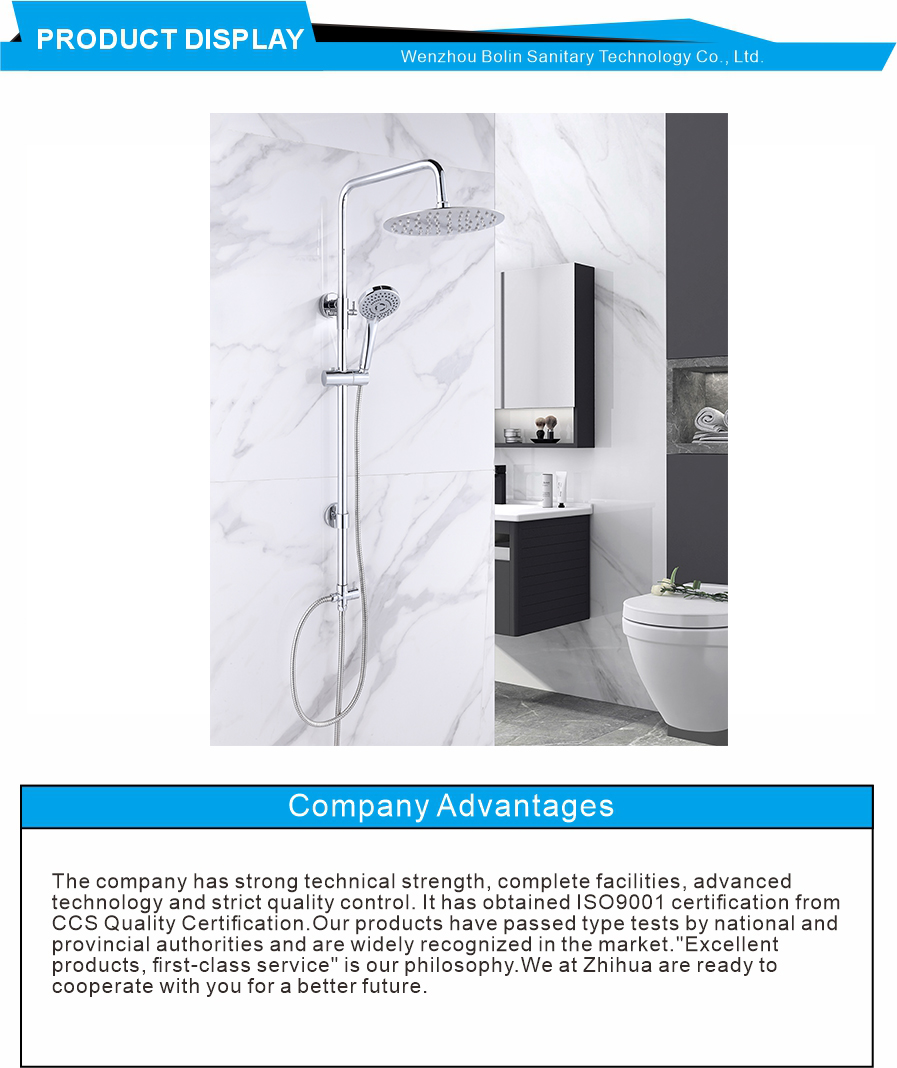 PRODUCT DISPLAY

Wenzhou Bolin Sanitary Technology Co., Ltd.

Company Advantages

The company has strong technical strength, complete facilities, advanced technology and strict quality control. It has obtained ISO9001 certification from CCS Quality Certification.Our products have passed type tests by national and provincial authorities and are widely recognized in the market."Excellent products, first-class service" is our philosophy.We at Zhihua are ready to cooperate with you for a better future.